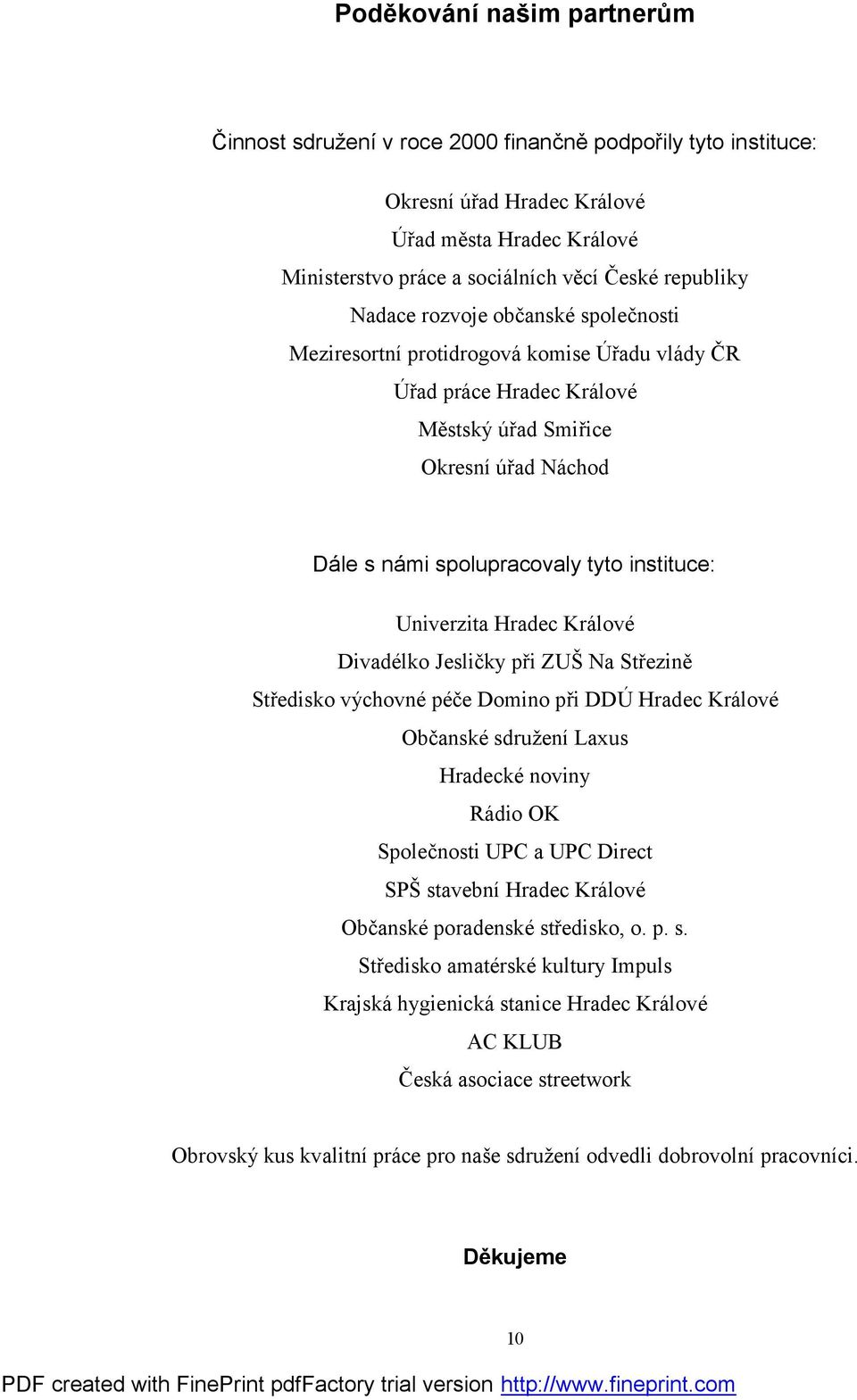 Poděkování našim partnerům

Činnost sdružení v roce 2000 finančně podpořily tyto instituce:

Okresní úřad Hradec Králové
Úřad města Hradec Králové
Ministerstvo práce a sociálních věcí České republiky
Nadace rozvoje občanské společnosti
Meziresortní protidrogová komise Úřadu vlády ČR
Úřad práce Hradec Králové
Městský úřad Smiřice
Okresní úřad Náchod

Dále s námi spolupracovaly tyto instituce:

Univerzita Hradec Králové
Divadélko Jesličky při ZUŠ Na Střezině
Středisko výchovné péče Domino při DDÚ Hradec Králové
Občanské sdružení Laxus
Hradecké noviny
Rádio OK
Společnosti UPC a UPC Direct
SPŠ stavební Hradec Králové
Občanské poradenské středisko, o. p. s.
Středisko amatérské kultury Impuls
Krajská hygienická stanice Hradec Králové
AC KLUB
Česká asociace streetwork

Obrovský kus kvalitní práce pro naše sdružení odvedli dobrovolní pracovníci.

Děkujeme

10

PDF created with FinePrint pdfFactory trial version http://www.fineprint.com